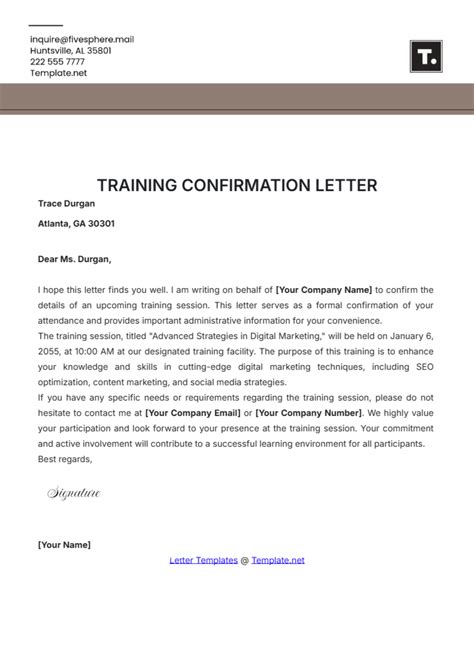 inquire@fivesphere.mail
Huntsville, AL 35801
222 555 7777
Template.net

T.

TRAINING CONFIRMATION LETTER

Trace Durgan

Atlanta, GA 30301

Dear Ms. Durgan,

I hope this letter finds you well. I am writing on behalf of [Your Company Name] to confirm the details of an upcoming training session. This letter serves as a formal confirmation of your attendance and provides important administrative information for your convenience.
The training session, titled "Advanced Strategies in Digital Marketing," will be held on January 6, 2055, at 10:00 AM at our designated training facility. The purpose of this training is to enhance your knowledge and skills in cutting-edge digital marketing techniques, including SEO optimization, content marketing, and social media strategies.
If you have any specific needs or requirements regarding the training session, please do not hesitate to contact me at [Your Company Email] or [Your Company Number]. We highly value your participation and look forward to your presence at the training session. Your commitment and active involvement will contribute to a successful learning environment for all participants.
Best regards,

Signature

[Your Name]

Letter Templates @ Template.net